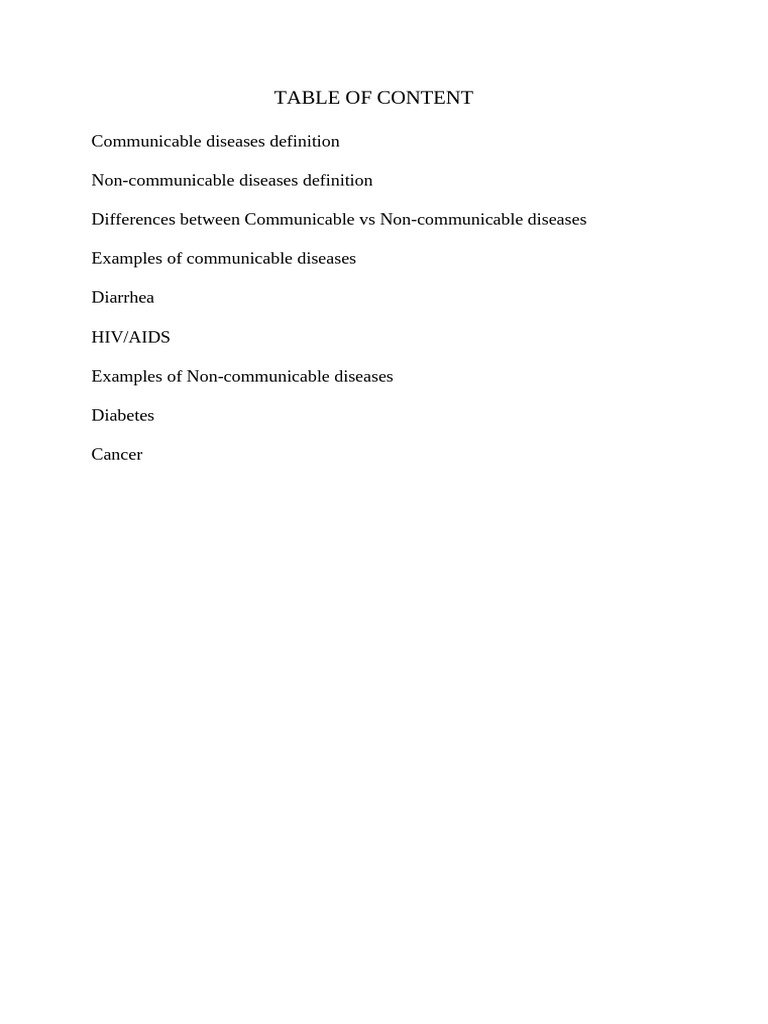 TABLE OF CONTENT

Communicable diseases definition

Non-communicable diseases definition

Differences between Communicable vs Non-communicable diseases

Examples of communicable diseases

Diarrhea

HIV/AIDS

Examples of Non-communicable diseases

Diabetes

Cancer